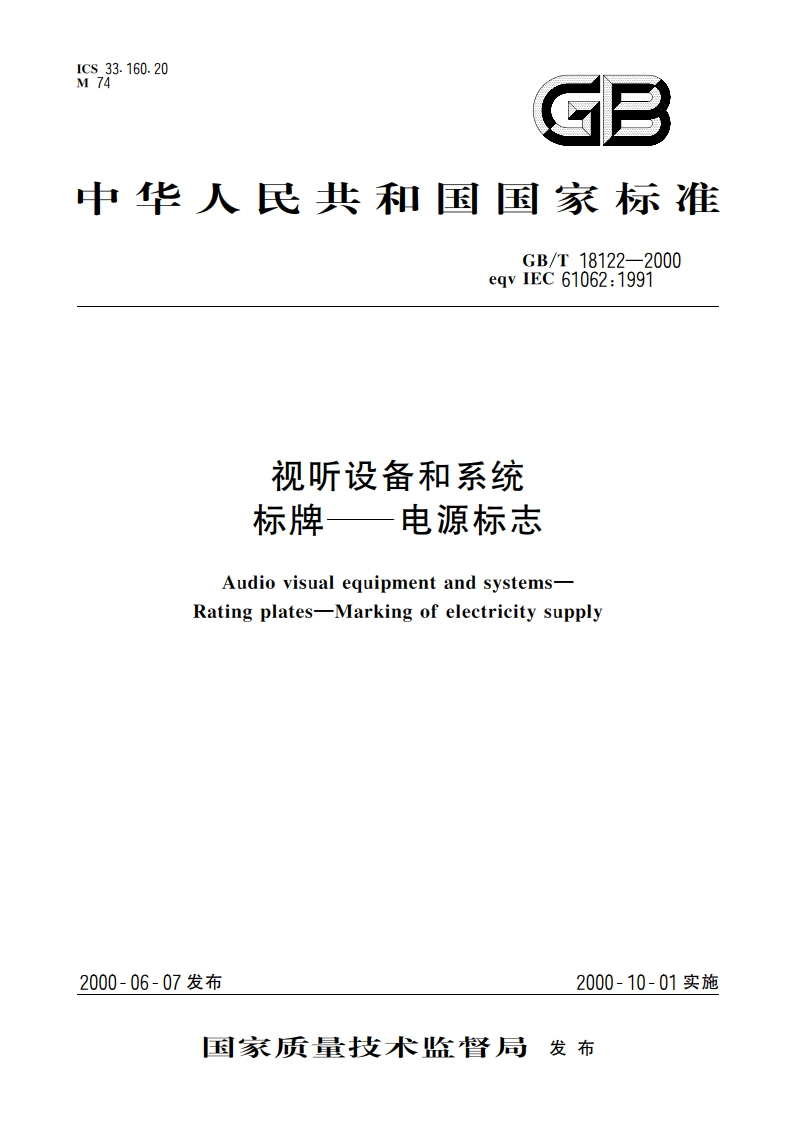 ICS 33.160.20
M 74

GB

中华人民共和国国家标准

GB/T 18122—2000
eqv IEC 61062:1991

视听设备和系统
标牌——电源标志

Audio visual equipment and systems—
Rating plates—Marking of electricity supply

2000-06-07 发布

2000-10-01 实施

国家质量技术监督局 发布